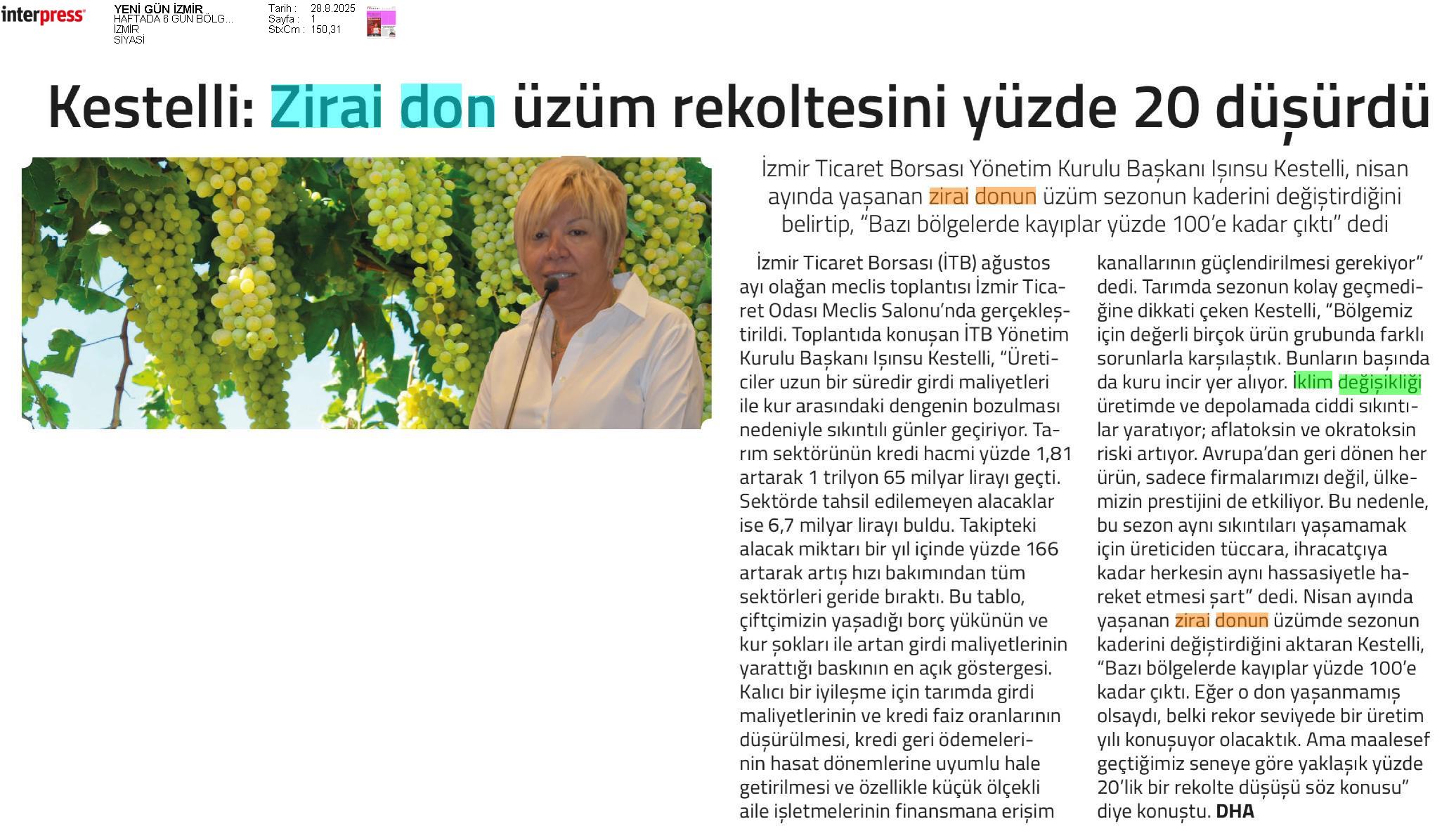 interpress

YENİ GÜN İZMİR
HAFTADA 6 GÜN BÖLG...
İZMİR
SİYASİ

Tarih : 28.8.2025
Sayfa : 1
StxCm : 150,31

Kestelli: Zirai don üzüm rekoltesini yüzde 20 düşürdü

İzmir Ticaret Borsası Yönetim Kurulu Başkanı Işınsu Kestelli, nisan ayında yaşanan zirai donun üzüm sezonun kaderini değiştirdiğini belirtip, "Bazı bölgelerde kayıplar yüzde 100'e kadar çıktı" dedi

İzmir Ticaret Borsası (İTB) ağustos ayı olağan meclis toplantısı İzmir Ticaret Odası Meclis Salonu'nda gerçekleştirildi. Toplantıda konuşan İTB Yönetim Kurulu Başkanı Işınsu Kestelli, "Üreticiler uzun bir süredir girdi maliyetleri ile kur arasındaki dengenin bozulması nedeniyle sıkıntılı günler geçiriyor. Tarım sektörünün kredi hacmi yüzde 1,81 artarak 1 trilyon 65 milyar lirayı geçti. Sektörde tahsil edilemeyen alacaklar ise 6,7 milyar lirayı buldu. Takipteki alacak miktarı bir yıl içinde yüzde 166 artarak artış hızı bakımından tüm sektörleri geride bıraktı. Bu tablo, çiftçimizin yaşadığı borç yükünün ve kur şokları ile artan girdi maliyetlerinin yarattığı baskının en açık göstergesi. Kalıcı bir iyileşme için tarımda girdi maliyetlerinin ve kredi faiz oranlarının düşürülmesi, kredi geri ödemelerinin hasat dönemlerine uyumlu hale getirilmesi ve özellikle küçük ölçekli aile işletmelerinin finansmana erişim kanallarının güçlendirilmesi gerekiyor" dedi. Tarımda sezonun kolay geçmediğine dikkati çeken Kestelli, "Bölgemiz için değerli birçok ürün grubunda farklı sorunlarla karşılaştık. Bunların başında da kuru incir yer alıyor. İklim değişikliği üretimde ve depolamada ciddi sıkıntılar yaratıyor; aflatoksin ve okratoksin riski artıyor. Avrupa'dan geri dönen her ürün, sadece firmalarımızı değil, ülkemizin prestijini de etkiliyor. Bu nedenle, bu sezon aynı sıkıntıları yaşamamak için üreticiden tüccara, ihracatçıya kadar herkesin aynı hassasiyetle hareket etmesi şart" dedi. Nisan ayında yaşanan zirai donun üzümde sezonun kaderini değiştirdiğini aktaran Kestelli, "Bazı bölgelerde kayıplar yüzde 100'e kadar çıktı. Eğer o don yaşanmamış olsaydı, belki rekor seviyede bir üretim yılı konuşuyor olacaktık. Ama maalesef geçtiğimiz seneye göre yaklaşık yüzde 20'lik bir rekolte düşüşü söz konusu" diye konuştu. DHA